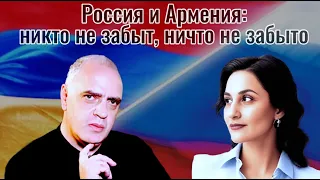 Россия и Армения:
никто не забыт, ничто не забыто